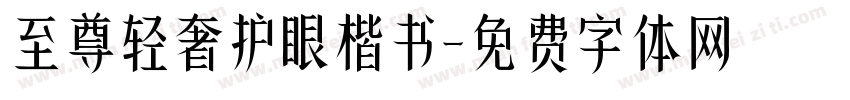 至尊轻奢护眼楷书-免费字体网